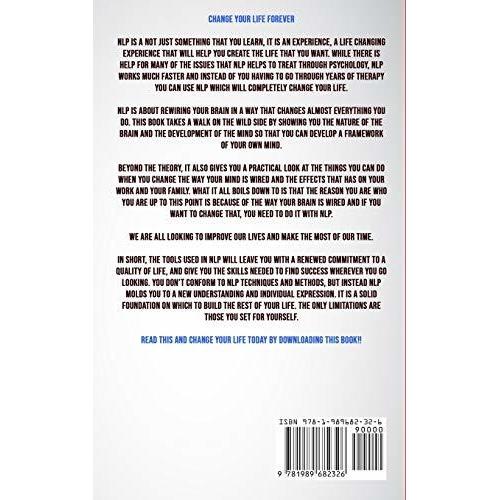 CHANGE YOUR LIFE FOREVER

NLP IS A NOT JUST SOMETHING THAT YOU LEARN, IT IS AN EXPERIENCE, A LIFE CHANGING EXPERIENCE THAT WILL HELP YOU CREATE THE LIFE THAT YOU WANT. WHILE THERE IS HELP FOR MANY OF THE ISSUES THAT NLP HELPS TO TREAT THROUGH PSYCHOLOGY, NLP WORKS MUCH FASTER AND INSTEAD OF YOU HAVING TO GO THROUGH YEARS OF THERAPY YOU CAN USE NLP WHICH WILL COMPLETELY CHANGE YOUR LIFE.

NLP IS ABOUT REWIRING YOUR BRAIN IN A WAY THAT CHANGES ALMOST EVERYTHING YOU DO. THIS BOOK TAKES A WALK ON THE WILD SIDE BY SHOWING YOU THE NATURE OF THE BRAIN AND THE DEVELOPMENT OF THE MIND SO THAT YOU CAN DEVELOP A FRAMEWORK OF YOUR OWN MIND.

BEYOND THE THEORY, IT ALSO GIVES YOU A PRACTICAL LOOK AT THE THINGS YOU CAN DO WHEN YOU CHANGE THE WAY YOUR MIND IS WIRED AND THE EFFECTS THAT HAS ON YOUR WORK AND YOUR FAMILY. WHAT IT ALL BOILS DOWN TO IS THAT THE REASON YOU ARE WHO YOU ARE UP TO THIS POINT IS BECAUSE OF THE WAY YOUR BRAIN IS WIRED AND IF YOU WANT TO CHANGE THAT, YOU NEED TO DO IT WITH NLP.

WE ARE ALL LOOKING TO IMPROVE OUR LIVES AND MAKE THE MOST OF OUR TIME.

IN SHORT, THE TOOLS USED IN NLP WILL LEAVE YOU WITH A RENEWED COMMITMENT TO A QUALITY OF LIFE, AND GIVE YOU THE SKILLS NEEDED TO FIND SUCCESS WHEREVER YOU GO LOOKING. YOU DON'T CONFORM TO NLP TECHNIQUES AND METHODS, BUT INSTEAD NLP MOLDS YOU TO A NEW UNDERSTANDING AND INDIVIDUAL EXPRESSION. IT IS A SOLID FOUNDATION ON WHICH TO BUILD THE REST OF YOUR LIFE. THE ONLY LIMITATIONS ARE THOSE YOU SET FOR YOURSELF.

READ THIS AND CHANGE YOUR LIFE TODAY BY DOWNLOADING THIS BOOK!!

ISBN 978-1-989682-32-6
90000
9 781989 682326